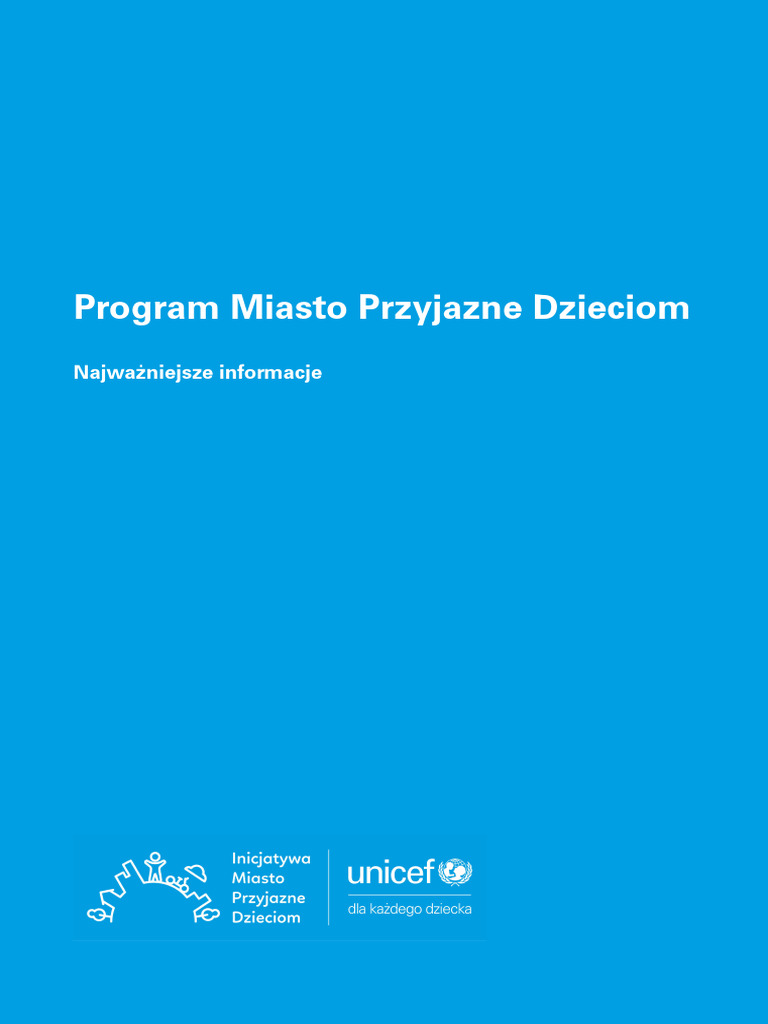 Program Miasto Przyjazne Dzieciom

Najważniejsze informacje

Inicjatywa Miasto Przyjazne Dzieciom

unicef

dla każdego dziecka